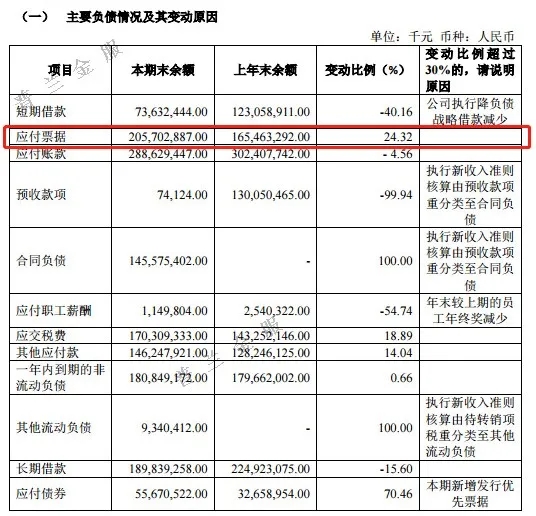 （一）　主要负债情况及其变动原因

单位：千元　币种：人民币

| 项目 | 本期末余额 | 上年末余额 | 变动比例（%） | 变动比例超过30%的，请说明原因 |
|---|---|---|---|---|
| 短期借款 | 73,632,444.00 | 123,058,911.00 | -40.16 | 公司执行降负债战略借款减少 |
| 应付票据 | 205,702,887.00 | 165,463,292.00 | 24.32 | |
| 应付账款 | 288,629,447.00 | 302,407,742.00 | - 4.56 | |
| 预收款项 | 74,124.00 | 130,050,465.00 | -99.94 | 执行新收入准则核算由预收款项重分类至合同负债 |
| 合同负债 | 145,575,402.00 | - | 100.00 | 执行新收入准则核算由预收款项重分类至合同负债 |
| 应付职工薪酬 | 1,149,804.00 | 2,540,322.00 | -54.74 | 年末较上期的员工年终奖减少 |
| 应交税费 | 170,309,333.00 | 143,252,146.00 | 18.89 | |
| 其他应付款 | 146,247,921.00 | 128,246,125.00 | 14.04 | |
| 一年内到期的非流动负债 | 180,849,172.00 | 179,662,002.00 | 0.66 | |
| 其他流动负债 | 9,340,412.00 | - | 100.00 | 执行新收入准则核算由待转销项税重分类至其他流动负债 |
| 长期借款 | 189,839,258.00 | 224,923,075.00 | -15.60 | |
| 应付债券 | 55,670,522.00 | 32,658,954.00 | 70.46 | 本期新增发行优先票据 |

普兰金服　普兰金服